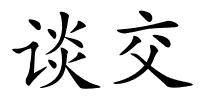 谈交